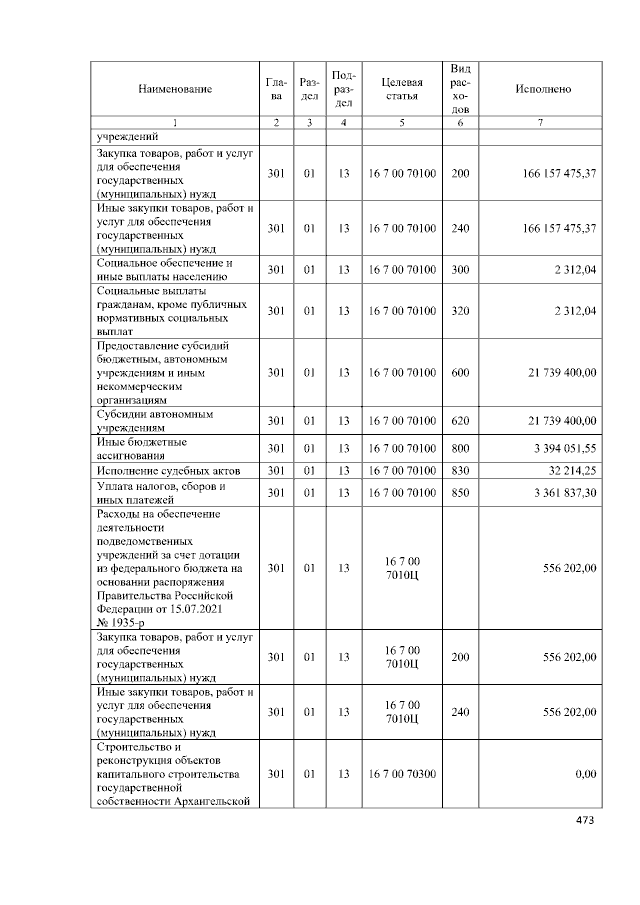 | Наименование | Глава | Раздел | Подраздел | Целевая статья | Вид расходов | Исполнено |
|---|---|---|---|---|---|---|
| 1 | 2 | 3 | 4 | 5 | 6 | 7 |
| учреждений | | | | | | |
| Закупка товаров, работ и услуг для обеспечения государственных (муниципальных) нужд | 301 | 01 | 13 | 16 7 00 70100 | 200 | 166 157 475,37 |
| Иные закупки товаров, работ и услуг для обеспечения государственных (муниципальных) нужд | 301 | 01 | 13 | 16 7 00 70100 | 240 | 166 157 475,37 |
| Социальное обеспечение и иные выплаты населению | 301 | 01 | 13 | 16 7 00 70100 | 300 | 2 312,04 |
| Социальные выплаты гражданам, кроме публичных нормативных социальных выплат | 301 | 01 | 13 | 16 7 00 70100 | 320 | 2 312,04 |
| Предоставление субсидий бюджетным, автономным учреждениям и иным некоммерческим организациям | 301 | 01 | 13 | 16 7 00 70100 | 600 | 21 739 400,00 |
| Субсидии автономным учреждениям | 301 | 01 | 13 | 16 7 00 70100 | 620 | 21 739 400,00 |
| Иные бюджетные ассигнования | 301 | 01 | 13 | 16 7 00 70100 | 800 | 3 394 051,55 |
| Исполнение судебных актов | 301 | 01 | 13 | 16 7 00 70100 | 830 | 32 214,25 |
| Уплата налогов, сборов и иных платежей | 301 | 01 | 13 | 16 7 00 70100 | 850 | 3 361 837,30 |
| Расходы на обеспечение деятельности подведомственных учреждений за счет дотации из федерального бюджета на основании распоряжения Правительства Российской Федерации от 15.07.2021 № 1935-р | 301 | 01 | 13 | 16 7 00 7010Ц | | 556 202,00 |
| Закупка товаров, работ и услуг для обеспечения государственных (муниципальных) нужд | 301 | 01 | 13 | 16 7 00 7010Ц | 200 | 556 202,00 |
| Иные закупки товаров, работ и услуг для обеспечения государственных (муниципальных) нужд | 301 | 01 | 13 | 16 7 00 7010Ц | 240 | 556 202,00 |
| Строительство и реконструкция объектов капитального строительства государственной собственности Архангельской | 301 | 01 | 13 | 16 7 00 70300 | | 0,00 |

473